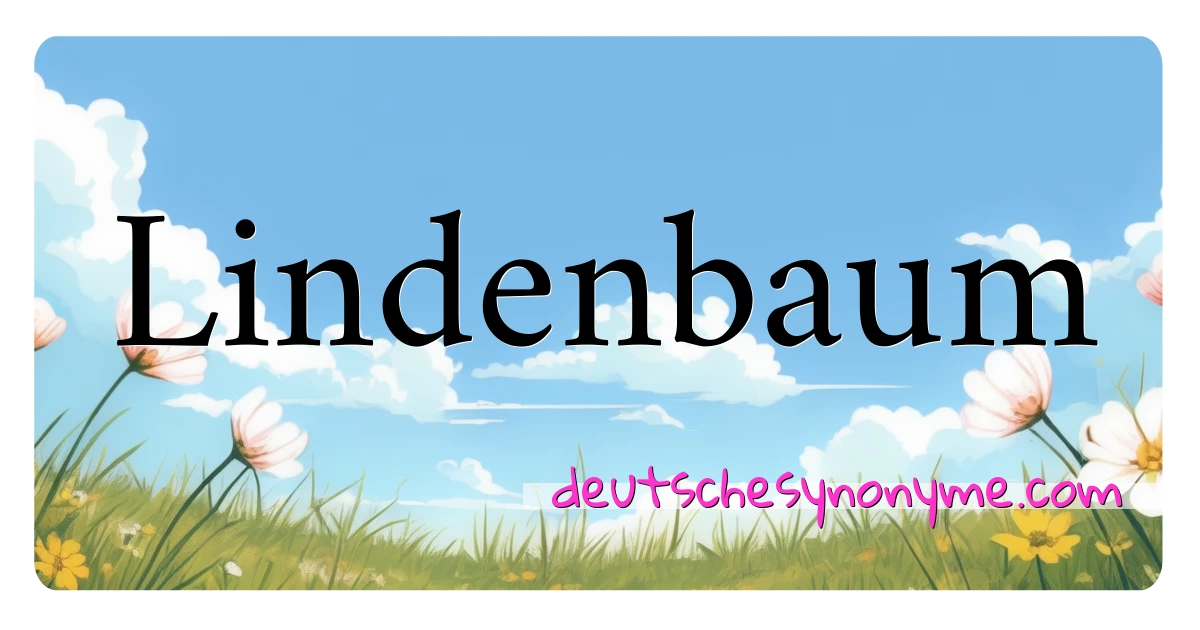 Lindenbaum

deutschesynonyme.com